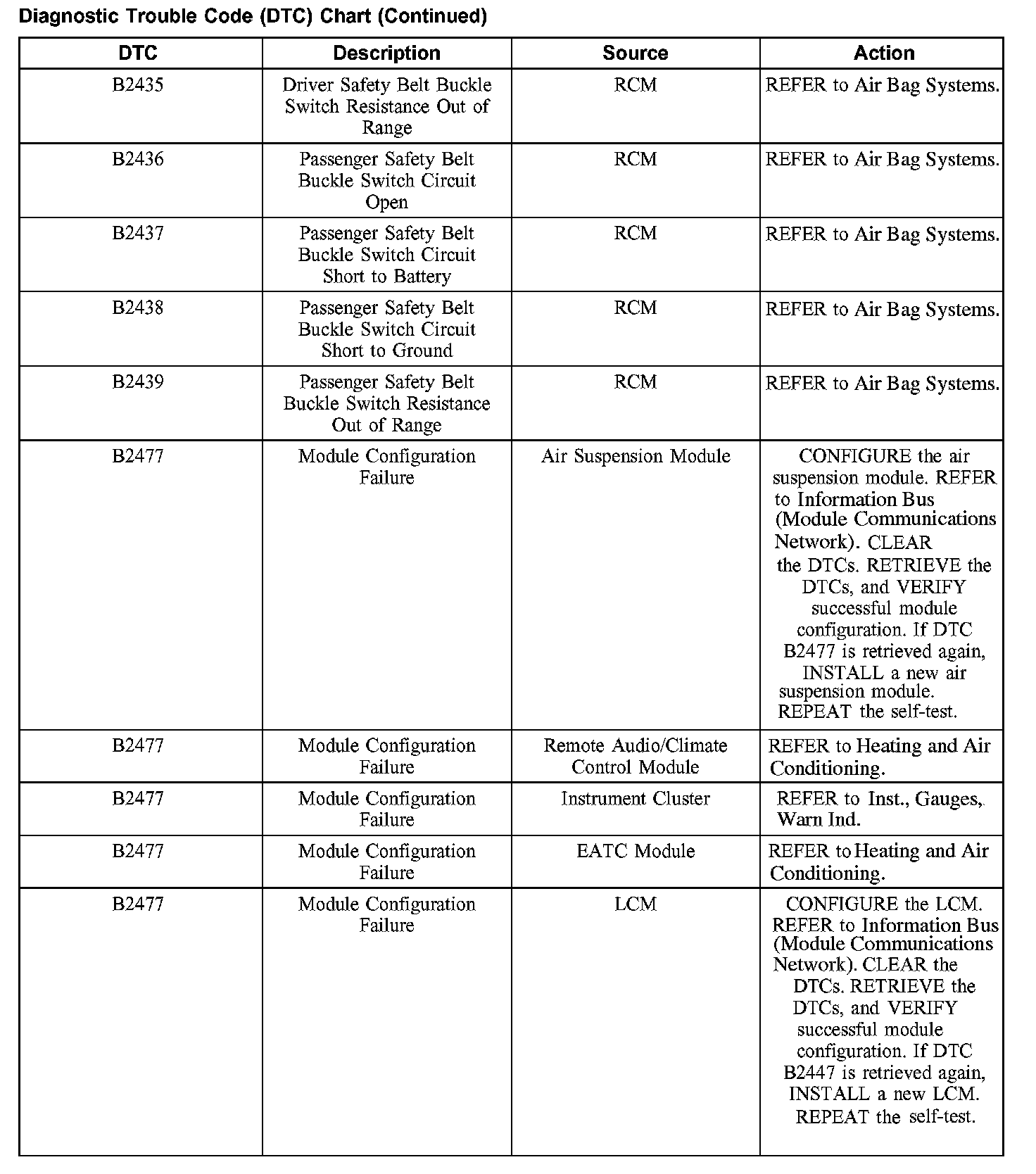 Diagnostic Trouble Code (DTC) Chart (Continued)

| DTC | Description | Source | Action |
|---|---|---|---|
| B2435 | Driver Safety Belt Buckle Switch Resistance Out of Range | RCM | REFER to Air Bag Systems. |
| B2436 | Passenger Safety Belt Buckle Switch Circuit Open | RCM | REFER to Air Bag Systems. |
| B2437 | Passenger Safety Belt Buckle Switch Circuit Short to Battery | RCM | REFER to Air Bag Systems. |
| B2438 | Passenger Safety Belt Buckle Switch Circuit Short to Ground | RCM | REFER to Air Bag Systems. |
| B2439 | Passenger Safety Belt Buckle Switch Resistance Out of Range | RCM | REFER to Air Bag Systems. |
| B2477 | Module Configuration Failure | Air Suspension Module | CONFIGURE the air suspension module. REFER to Information Bus (Module Communications Network). CLEAR the DTCs. RETRIEVE the DTCs, and VERIFY successful module configuration. If DTC B2477 is retrieved again, INSTALL a new air suspension module. REPEAT the self-test. |
| B2477 | Module Configuration Failure | Remote Audio/Climate Control Module | REFER to Heating and Air Conditioning. |
| B2477 | Module Configuration Failure | Instrument Cluster | REFER to Inst., Gauges, Warn Ind. |
| B2477 | Module Configuration Failure | EATC Module | REFER to Heating and Air Conditioning. |
| B2477 | Module Configuration Failure | LCM | CONFIGURE the LCM. REFER to Information Bus (Module Communications Network). CLEAR the DTCs. RETRIEVE the DTCs, and VERIFY successful module configuration. If DTC B2447 is retrieved again, INSTALL a new LCM. REPEAT the self-test. |